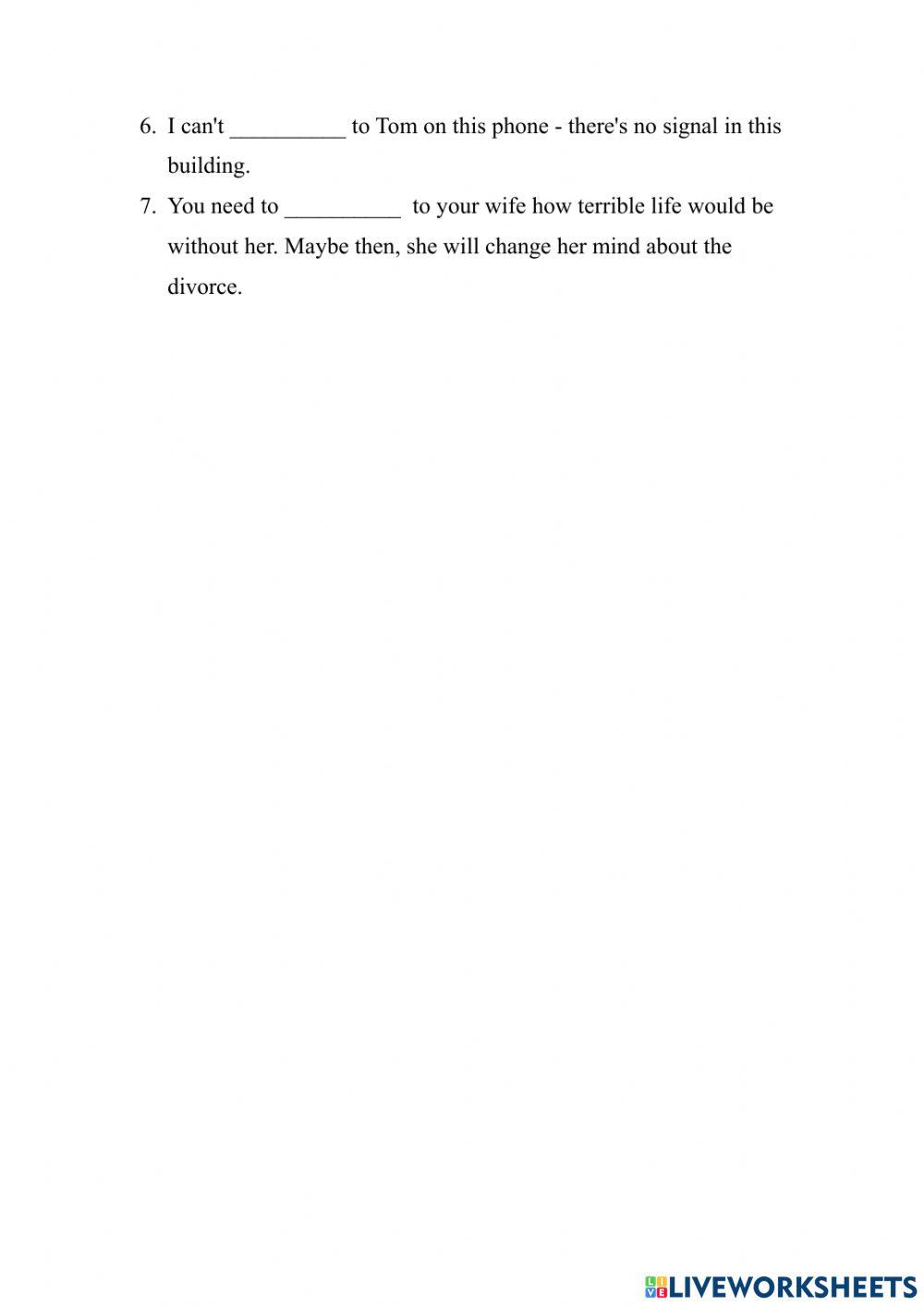 6. I can't ____ to Tom on this phone - there's no signal in this building.

7. You need to ____ to your wife how terrible life would be without her. Maybe then, she will change her mind about the divorce.

LIVEWORKSHEETS